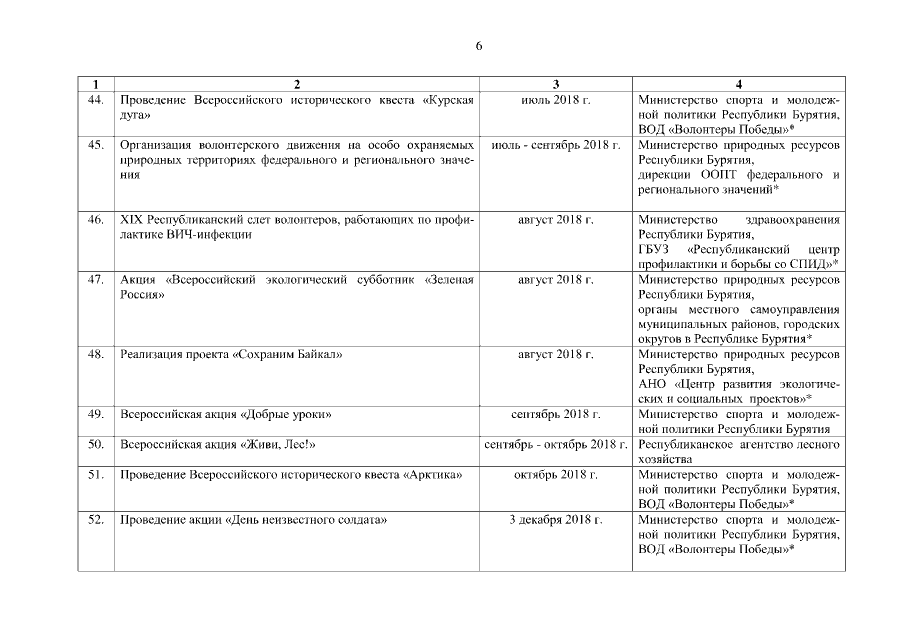 6

| 1 | 2 | 3 | 4 |
|---|---|---|---|
| 44. | Проведение Всероссийского исторического квеста «Курская дуга» | июль 2018 г. | Министерство спорта и молодежной политики Республики Бурятия, ВОД «Волонтеры Победы»* |
| 45. | Организация волонтерского движения на особо охраняемых природных территориях федерального и регионального значения | июль - сентябрь 2018 г. | Министерство природных ресурсов Республики Бурятия, дирекции ООПТ федерального и регионального значений* |
| 46. | XIX Республиканский слет волонтеров, работающих по профилактике ВИЧ-инфекции | август 2018 г. | Министерство здравоохранения Республики Бурятия, ГБУЗ «Республиканский центр профилактики и борьбы со СПИД»* |
| 47. | Акция «Всероссийский экологический субботник «Зеленая Россия» | август 2018 г. | Министерство природных ресурсов Республики Бурятия, органы местного самоуправления муниципальных районов, городских округов в Республике Бурятия* |
| 48. | Реализация проекта «Сохраним Байкал» | август 2018 г. | Министерство природных ресурсов Республики Бурятия, АНО «Центр развития экологических и социальных проектов»* |
| 49. | Всероссийская акция «Добрые уроки» | сентябрь 2018 г. | Министерство спорта и молодежной политики Республики Бурятия |
| 50. | Всероссийская акция «Живи, Лес!» | сентябрь - октябрь 2018 г. | Республиканское агентство лесного хозяйства |
| 51. | Проведение Всероссийского исторического квеста «Арктика» | октябрь 2018 г. | Министерство спорта и молодежной политики Республики Бурятия, ВОД «Волонтеры Победы»* |
| 52. | Проведение акции «День неизвестного солдата» | 3 декабря 2018 г. | Министерство спорта и молодежной политики Республики Бурятия, ВОД «Волонтеры Победы»* |